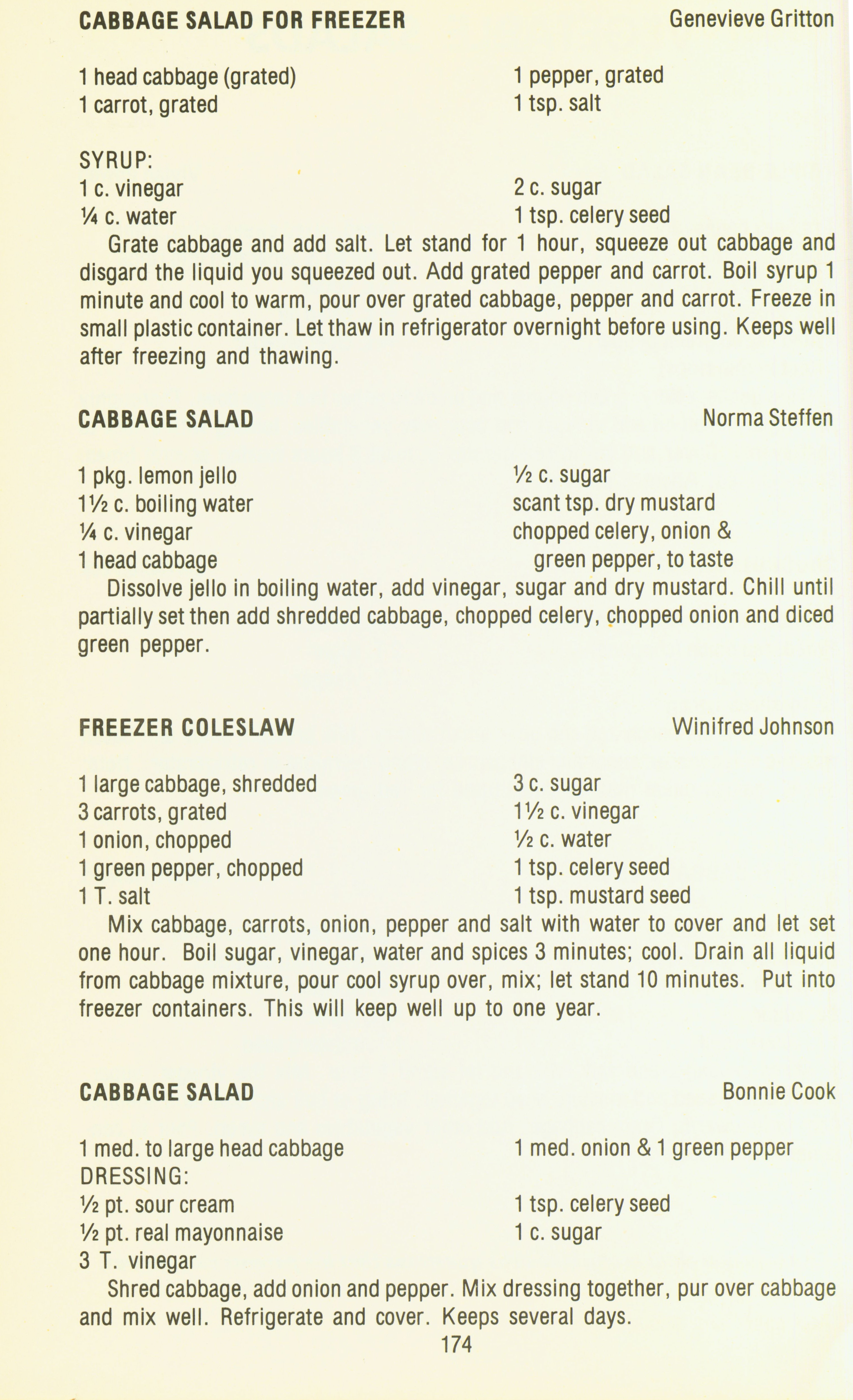 CABBAGE SALAD FOR FREEZER Genevieve Gritton

1 head cabbage (grated)
1 carrot, grated
1 pepper, grated
1 tsp. salt

SYRUP:
1 c. vinegar
¼ c. water
2 c. sugar
1 tsp. celery seed

Grate cabbage and add salt. Let stand for 1 hour, squeeze out cabbage and disgard the liquid you squeezed out. Add grated pepper and carrot. Boil syrup 1 minute and cool to warm, pour over grated cabbage, pepper and carrot. Freeze in small plastic container. Let thaw in refrigerator overnight before using. Keeps well after freezing and thawing.

CABBAGE SALAD Norma Steffen

1 pkg. lemon jello
1½ c. boiling water
¼ c. vinegar
1 head cabbage
½ c. sugar
scant tsp. dry mustard
chopped celery, onion & green pepper, to taste

Dissolve jello in boiling water, add vinegar, sugar and dry mustard. Chill until partially set then add shredded cabbage, chopped celery, chopped onion and diced green pepper.

FREEZER COLESLAW Winifred Johnson

1 large cabbage, shredded
3 carrots, grated
1 onion, chopped
1 green pepper, chopped
1 T. salt
3 c. sugar
1½ c. vinegar
½ c. water
1 tsp. celery seed
1 tsp. mustard seed

Mix cabbage, carrots, onion, pepper and salt with water to cover and let set one hour. Boil sugar, vinegar, water and spices 3 minutes; cool. Drain all liquid from cabbage mixture, pour cool syrup over, mix; let stand 10 minutes. Put into freezer containers. This will keep well up to one year.

CABBAGE SALAD Bonnie Cook

1 med. to large head cabbage
1 med. onion & 1 green pepper
DRESSING:
½ pt. sour cream
½ pt. real mayonnaise
3 T. vinegar
1 tsp. celery seed
1 c. sugar

Shred cabbage, add onion and pepper. Mix dressing together, pur over cabbage and mix well. Refrigerate and cover. Keeps several days.

174